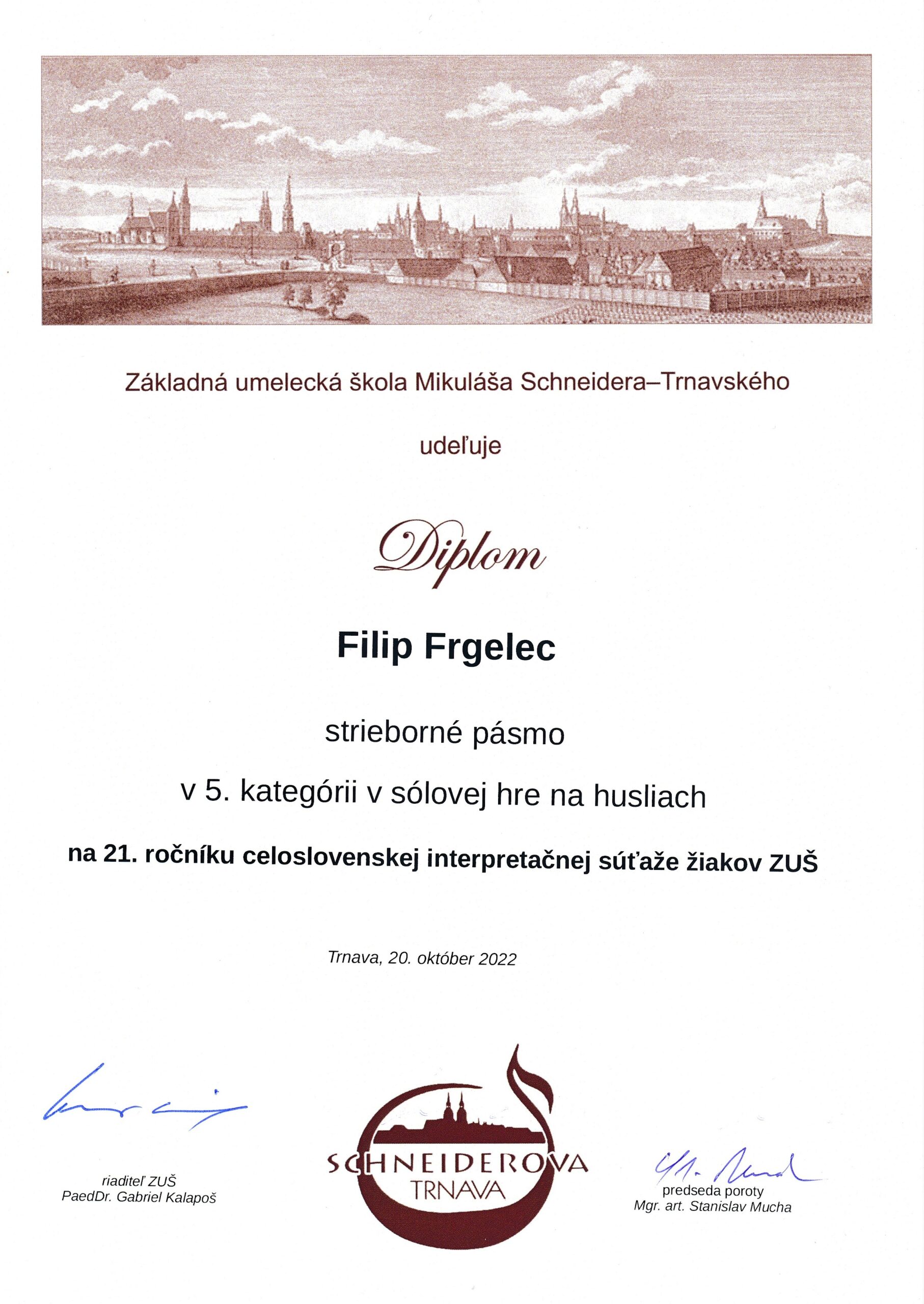 Základná umelecká škola Mikuláša Schneidera–Trnavského

udeľuje

Diplom

Filip Frgelec

strieborné pásmo

v 5. kategórii v sólovej hre na husliach

na 21. ročníku celoslovenskej interpretačnej súťaže žiakov ZUŠ

Trnava, 20. október 2022

riaditeľ ZUŠ
PaedDr. Gabriel Kalapoš

SCHNEIDEROVA
TRNAVA

predseda poroty
Mgr. art. Stanislav Mucha